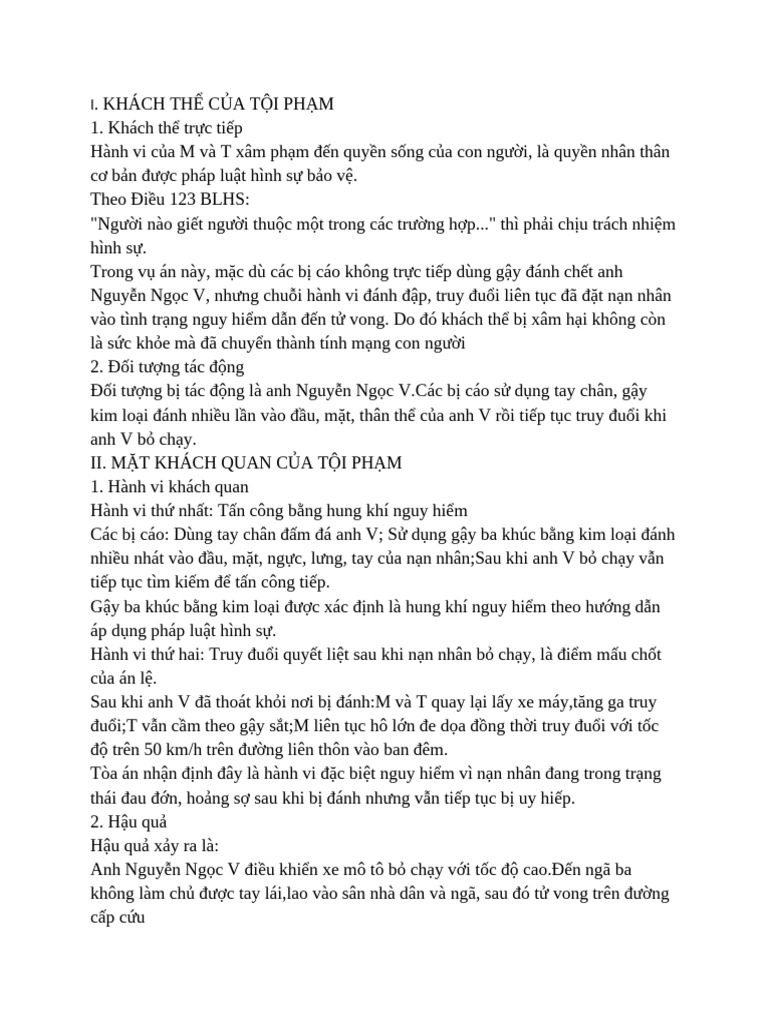 I. KHÁCH THỂ CỦA TỘI PHẠM
1. Khách thể trực tiếp
Hành vi của M và T xâm phạm đến quyền sống của con người, là quyền nhân thân cơ bản được pháp luật hình sự bảo vệ.
Theo Điều 123 BLHS:
"Người nào giết người thuộc một trong các trường hợp..." thì phải chịu trách nhiệm hình sự.
Trong vụ án này, mặc dù các bị cáo không trực tiếp dùng gậy đánh chết anh Nguyễn Ngọc V, nhưng chuỗi hành vi đánh đập, truy đuổi liên tục đã đặt nạn nhân vào tình trạng nguy hiểm dẫn đến tử vong. Do đó khách thể bị xâm hại không còn là sức khỏe mà đã chuyển thành tính mạng con người
2. Đối tượng tác động
Đối tượng bị tác động là anh Nguyễn Ngọc V.Các bị cáo sử dụng tay chân, gậy kim loại đánh nhiều lần vào đầu, mặt, thân thể của anh V rồi tiếp tục truy đuổi khi anh V bỏ chạy.
II. MẶT KHÁCH QUAN CỦA TỘI PHẠM
1. Hành vi khách quan
Hành vi thứ nhất: Tấn công bằng hung khí nguy hiểm
Các bị cáo: Dùng tay chân đấm đá anh V; Sử dụng gậy ba khúc bằng kim loại đánh nhiều nhát vào đầu, mặt, ngực, lưng, tay của nạn nhân;Sau khi anh V bỏ chạy vẫn tiếp tục tìm kiếm để tấn công tiếp.
Gậy ba khúc bằng kim loại được xác định là hung khí nguy hiểm theo hướng dẫn áp dụng pháp luật hình sự.
Hành vi thứ hai: Truy đuổi quyết liệt sau khi nạn nhân bỏ chạy, là điểm mấu chốt của án lệ.
Sau khi anh V đã thoát khỏi nơi bị đánh:M và T quay lại lấy xe máy,tăng ga truy đuổi;T vẫn cầm theo gậy sắt;M liên tục hô lớn đe dọa đồng thời truy đuổi với tốc độ trên 50 km/h trên đường liên thôn vào ban đêm.
Tòa án nhận định đây là hành vi đặc biệt nguy hiểm vì nạn nhân đang trong trạng thái đau đớn, hoảng sợ sau khi bị đánh nhưng vẫn tiếp tục bị uy hiếp.
2. Hậu quả
Hậu quả xảy ra là:
Anh Nguyễn Ngọc V điều khiển xe mô tô bỏ chạy với tốc độ cao.Đến ngã ba không làm chủ được tay lái,lao vào sân nhà dân và ngã, sau đó tử vong trên đường cấp cứu